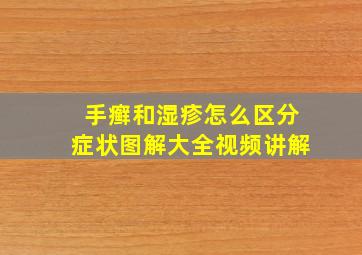 手癣和湿疹怎么区分
症状图解大全视频讲解